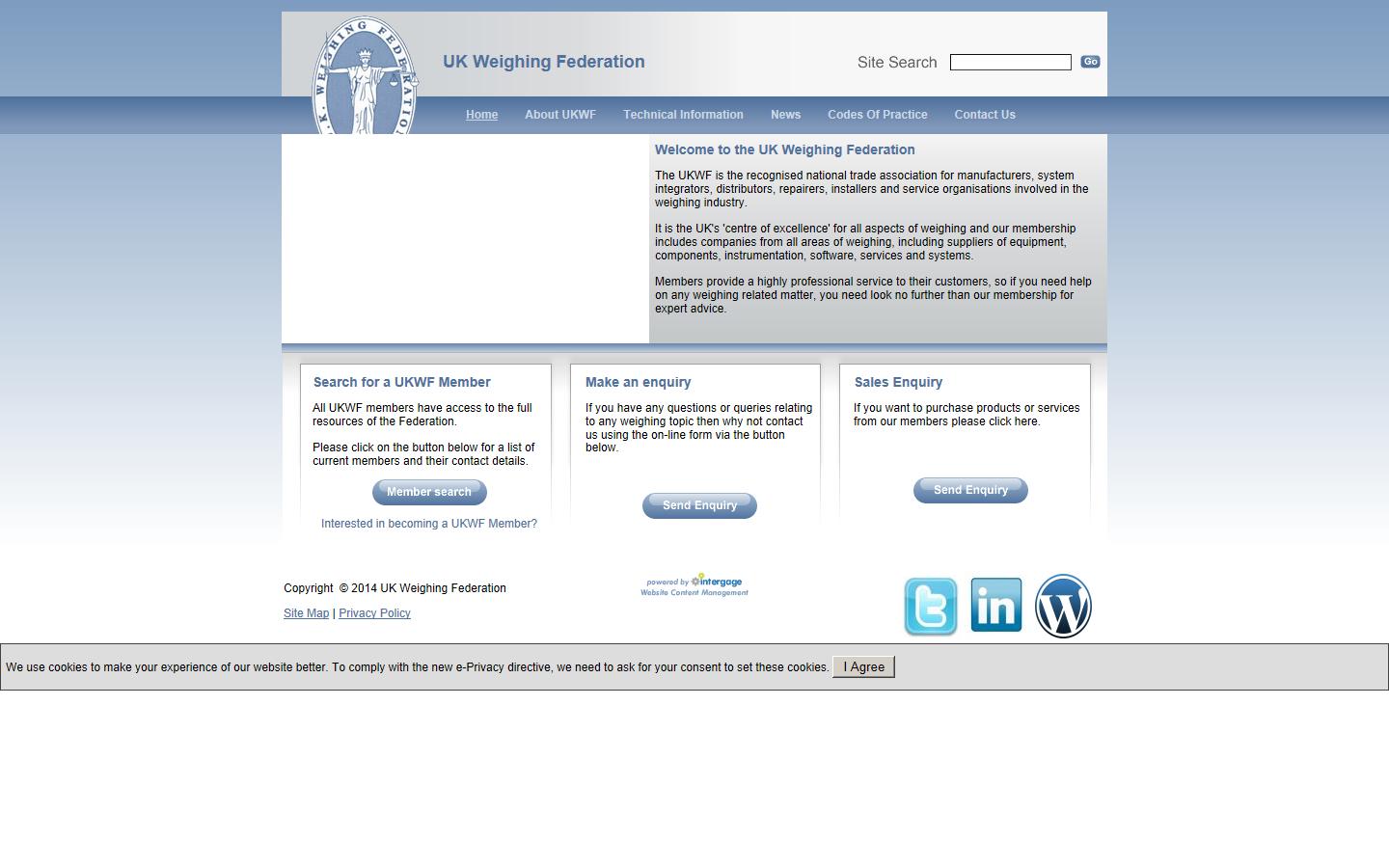 U.K. WEIGHING FEDERATION

UK Weighing Federation

Site Search Go

Home About UKWF Technical Information News Codes Of Practice Contact Us

Welcome to the UK Weighing Federation

The UKWF is the recognised national trade association for manufacturers, system integrators, distributors, repairers, installers and service organisations involved in the weighing industry.

It is the UK's 'centre of excellence' for all aspects of weighing and our membership includes companies from all areas of weighing, including suppliers of equipment, components, instrumentation, software, services and systems.

Members provide a highly professional service to their customers, so if you need help on any weighing related matter, you need look no further than our membership for expert advice.

Search for a UKWF Member

All UKWF members have access to the full resources of the Federation.

Please click on the button below for a list of current members and their contact details.

Member search

Interested in becoming a UKWF Member?

Make an enquiry

If you have any questions or queries relating to any weighing topic then why not contact us using the on-line form via the button below.

Send Enquiry

Sales Enquiry

If you want to purchase products or services from our members please click here.

Send Enquiry

Copyright © 2014 UK Weighing Federation

Site Map | Privacy Policy

powered by intergage Website Content Management

We use cookies to make your experience of our website better. To comply with the new e-Privacy directive, we need to ask for your consent to set these cookies. I Agree